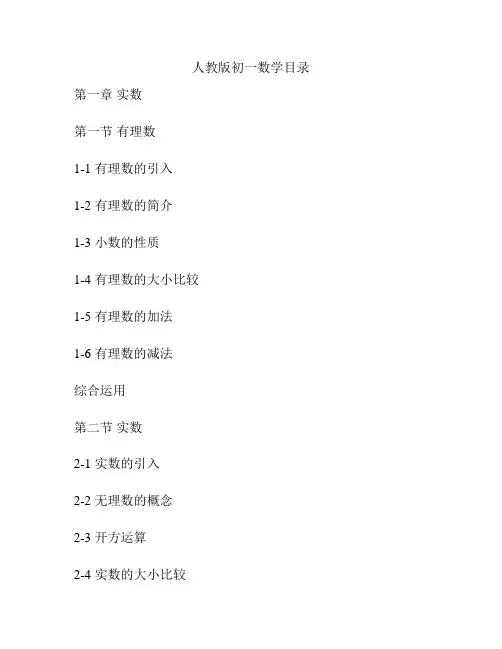 人教版初一数学目录

第一章 实数

第一节 有理数

1-1 有理数的引入

1-2 有理数的简介

1-3 小数的性质

1-4 有理数的大小比较

1-5 有理数的加法

1-6 有理数的减法

综合运用

第二节 实数

2-1 实数的引入

2-2 无理数的概念

2-3 开方运算

2-4 实数的大小比较